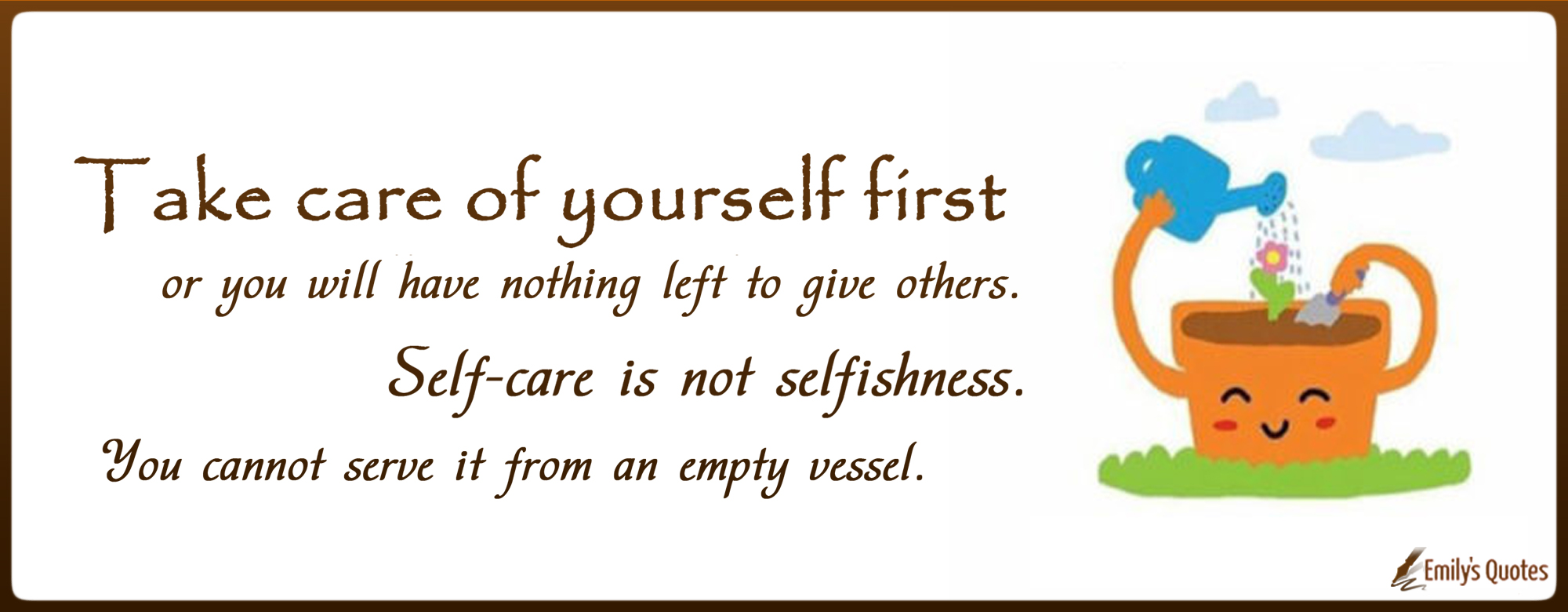 Take care of yourself first or you will have nothing left to give others.

Self-care is not selfishness.

You cannot serve it from an empty vessel.

Emily's Quotes